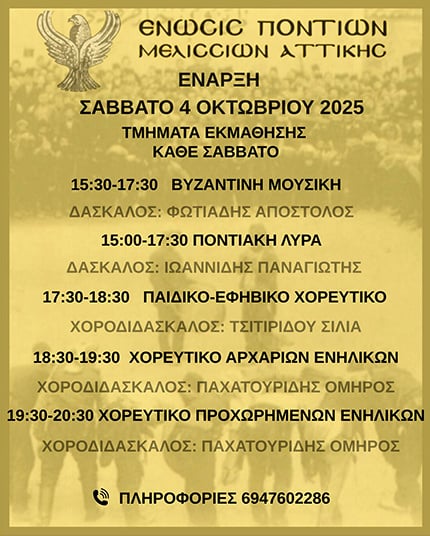 ΕΝΩϹΙϹ ΠΟΝΤΙΩΝ
ΜΕΛΙϹϹΙΩΝ ΑΤΤΙΚΗϹ

ΕΝΑΡΞΗ
ΣΑΒΒΑΤΟ 4 ΟΚΤΩΒΡΙΟΥ 2025

ΤΜΗΜΑΤΑ ΕΚΜΑΘΗΣΗΣ
ΚΑΘΕ ΣΑΒΒΑΤΟ

15:30-17:30 ΒΥΖΑΝΤΙΝΗ ΜΟΥΣΙΚΗ
ΔΑΣΚΑΛΟΣ: ΦΩΤΙΑΔΗΣ ΑΠΟΣΤΟΛΟΣ

15:00-17:30 ΠΟΝΤΙΑΚΗ ΛΥΡΑ
ΔΑΣΚΑΛΟΣ: ΙΩΑΝΝΙΔΗΣ ΠΑΝΑΓΙΩΤΗΣ

17:30-18:30 ΠΑΙΔΙΚΟ-ΕΦΗΒΙΚΟ ΧΟΡΕΥΤΙΚΟ
ΧΟΡΟΔΙΔΑΣΚΑΛΟΣ: ΤΣΙΤΙΡΙΔΟΥ ΣΙΛΙΑ

18:30-19:30 ΧΟΡΕΥΤΙΚΟ ΑΡΧΑΡΙΩΝ ΕΝΗΛΙΚΩΝ
ΧΟΡΟΔΙΔΑΣΚΑΛΟΣ: ΠΑΧΑΤΟΥΡΙΔΗΣ ΟΜΗΡΟΣ

19:30-20:30 ΧΟΡΕΥΤΙΚΟ ΠΡΟΧΩΡΗΜΕΝΩΝ ΕΝΗΛΙΚΩΝ
ΧΟΡΟΔΙΔΑΣΚΑΛΟΣ: ΠΑΧΑΤΟΥΡΙΔΗΣ ΟΜΗΡΟΣ

ΠΛΗΡΟΦΟΡΙΕΣ 6947602286